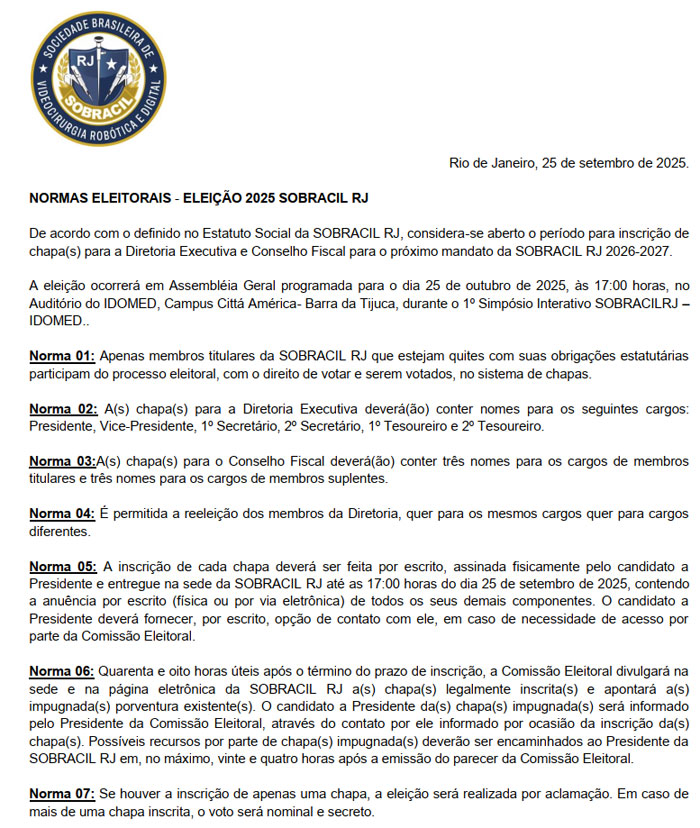 SOCIEDADE BRASILEIRA DE VIDEOCIRURGIA ROBÓTICA E DIGITAL
RJ
SOBRACIL

Rio de Janeiro, 25 de setembro de 2025.

NORMAS ELEITORAIS - ELEIÇÃO 2025 SOBRACIL RJ

De acordo com o definido no Estatuto Social da SOBRACIL RJ, considera-se aberto o período para inscrição de chapa(s) para a Diretoria Executiva e Conselho Fiscal para o próximo mandato da SOBRACIL RJ 2026-2027.

A eleição ocorrerá em Assembléia Geral programada para o dia 25 de outubro de 2025, às 17:00 horas, no Auditório do IDOMED, Campus Cittá América- Barra da Tijuca, durante o 1º Simpósio Interativo SOBRACILRJ – IDOMED..

Norma 01: Apenas membros titulares da SOBRACIL RJ que estejam quites com suas obrigações estatutárias participam do processo eleitoral, com o direito de votar e serem votados, no sistema de chapas.

Norma 02: A(s) chapa(s) para a Diretoria Executiva deverá(ão) conter nomes para os seguintes cargos: Presidente, Vice-Presidente, 1º Secretário, 2º Secretário, 1º Tesoureiro e 2º Tesoureiro.

Norma 03:A(s) chapa(s) para o Conselho Fiscal deverá(ão) conter três nomes para os cargos de membros titulares e três nomes para os cargos de membros suplentes.

Norma 04: É permitida a reeleição dos membros da Diretoria, quer para os mesmos cargos quer para cargos diferentes.

Norma 05: A inscrição de cada chapa deverá ser feita por escrito, assinada fisicamente pelo candidato a Presidente e entregue na sede da SOBRACIL RJ até as 17:00 horas do dia 25 de setembro de 2025, contendo a anuência por escrito (física ou por via eletrônica) de todos os seus demais componentes. O candidato a Presidente deverá fornecer, por escrito, opção de contato com ele, em caso de necessidade de acesso por parte da Comissão Eleitoral.

Norma 06: Quarenta e oito horas úteis após o término do prazo de inscrição, a Comissão Eleitoral divulgará na sede e na página eletrônica da SOBRACIL RJ a(s) chapa(s) legalmente inscrita(s) e apontará a(s) impugnada(s) porventura existente(s). O candidato a Presidente da(s) chapa(s) impugnada(s) será informado pelo Presidente da Comissão Eleitoral, através do contato por ele informado por ocasião da inscrição da(s) chapa(s). Possíveis recursos por parte de chapa(s) impugnada(s) deverão ser encaminhados ao Presidente da SOBRACIL RJ em, no máximo, vinte e quatro horas após a emissão do parecer da Comissão Eleitoral.

Norma 07: Se houver a inscrição de apenas uma chapa, a eleição será realizada por aclamação. Em caso de mais de uma chapa inscrita, o voto será nominal e secreto.